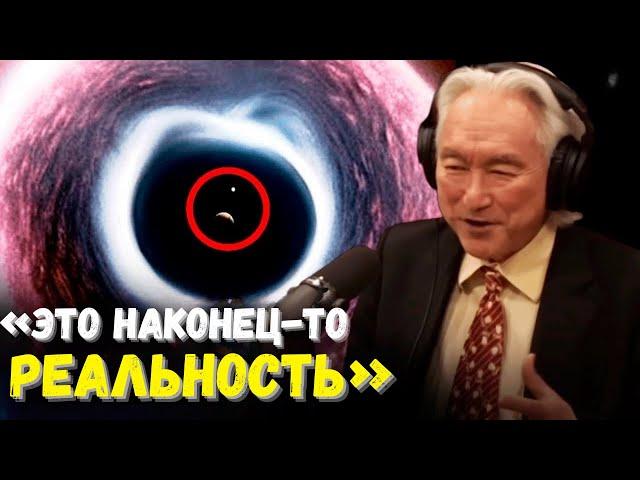 «ЭТО НАКОНЕЦ-ТО РЕАЛЬНОСТЬ»